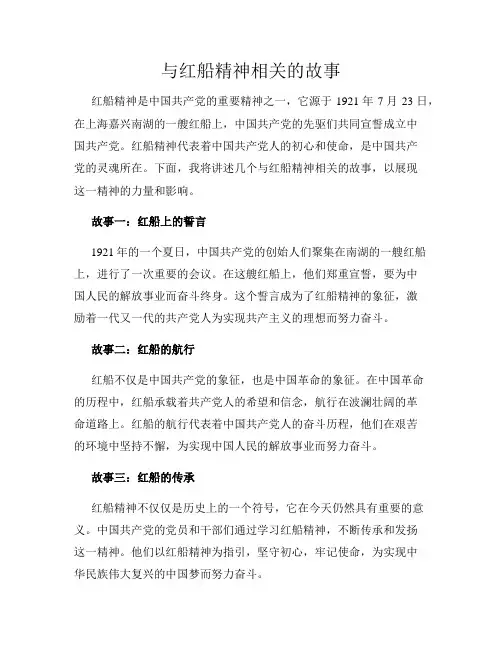 与红船精神相关的故事

红船精神是中国共产党的重要精神之一，它源于 1921 年 7 月 23 日，在上海嘉兴南湖的一艘红船上，中国共产党的先驱们共同宣誓成立中国共产党。红船精神代表着中国共产党人的初心和使命，是中国共产党的灵魂所在。下面，我将讲述几个与红船精神相关的故事，以展现这一精神的力量和影响。

故事一：红船上的誓言

1921 年的一个夏日，中国共产党的创始人们聚集在南湖的一艘红船上，进行了一次重要的会议。在这艘红船上，他们郑重宣誓，要为中国人民的解放事业而奋斗终身。这个誓言成为了红船精神的象征，激励着一代又一代的共产党人为实现共产主义的理想而努力奋斗。

故事二：红船的航行

红船不仅是中国共产党的象征，也是中国革命的象征。在中国革命的历程中，红船承载着共产党人的希望和信念，航行在波澜壮阔的革命道路上。红船的航行代表着中国共产党人的奋斗历程，他们在艰苦的环境中坚持不懈，为实现中国人民的解放事业而努力奋斗。

故事三：红船的传承

红船精神不仅仅是历史上的一个符号，它在今天仍然具有重要的意义。中国共产党的党员和干部们通过学习红船精神，不断传承和发扬这一精神。他们以红船精神为指引，坚守初心，牢记使命，为实现中华民族伟大复兴的中国梦而努力奋斗。